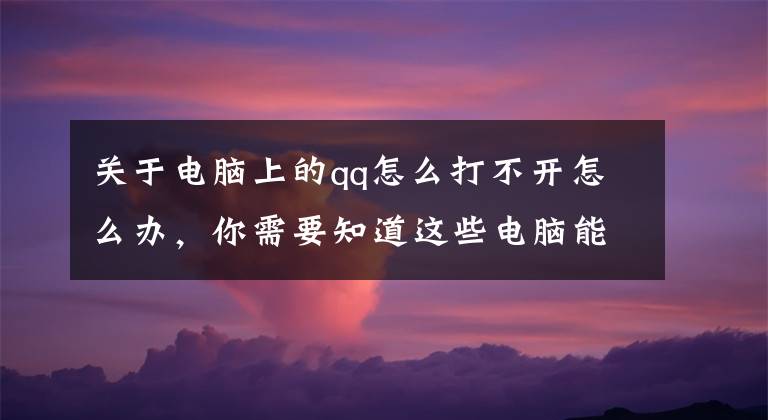 关于电脑上的qq怎么打不开怎么办，你需要知道这些电脑能